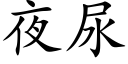 夜尿